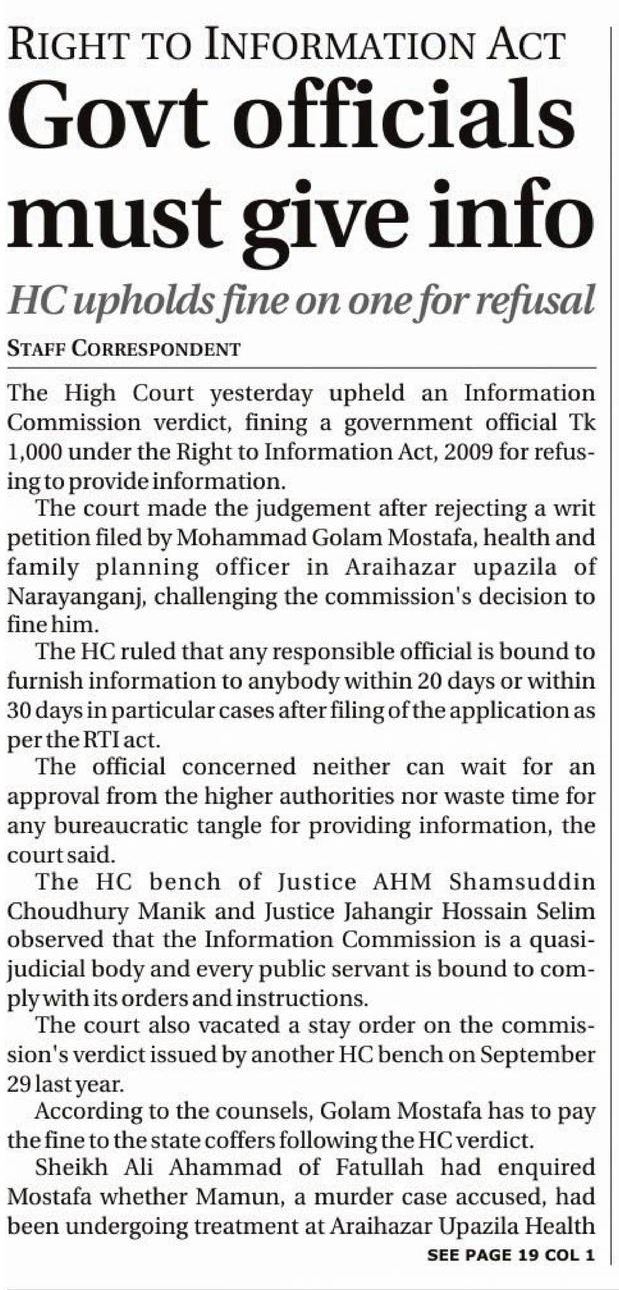 RIGHT TO INFORMATION ACT

Govt officials must give info

HC upholds fine on one for refusal

STAFF CORRESPONDENT

The High Court yesterday upheld an Information Commission verdict, fining a government official Tk 1,000 under the Right to Information Act, 2009 for refusing to provide information.

The court made the judgement after rejecting a writ petition filed by Mohammad Golam Mostafa, health and family planning officer in Araihazar upazila of Narayanganj, challenging the commission's decision to fine him.

The HC ruled that any responsible official is bound to furnish information to anybody within 20 days or within 30 days in particular cases after filing of the application as per the RTI act.

The official concerned neither can wait for an approval from the higher authorities nor waste time for any bureaucratic tangle for providing information, the court said.

The HC bench of Justice AHM Shamsuddin Choudhury Manik and Justice Jahangir Hossain Selim observed that the Information Commission is a quasi-judicial body and every public servant is bound to comply with its orders and instructions.

The court also vacated a stay order on the commission's verdict issued by another HC bench on September 29 last year.

According to the counsels, Golam Mostafa has to pay the fine to the state coffers following the HC verdict.

Sheikh Ali Ahammad of Fatullah had enquired Mostafa whether Mamun, a murder case accused, had been undergoing treatment at Araihazar Upazila Health

SEE PAGE 19 COL 1